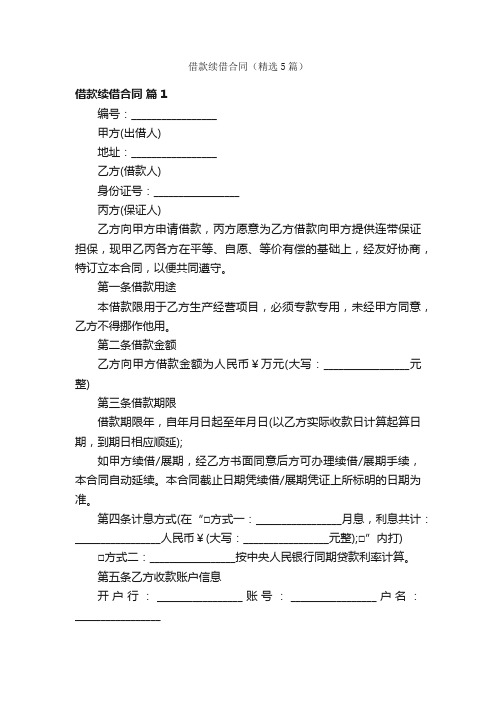 借款续借合同（精选5篇）

借款续借合同 篇1

编号：________________

甲方(出借人)

地址：________________

乙方(借款人)

身份证号：________________

丙方(保证人)

乙方向甲方申请借款，丙方愿意为乙方借款向甲方提供连带保证担保，现甲乙丙各方在平等、自愿、等价有偿的基础上，经友好协商，特订立本合同，以便共同遵守。

第一条借款用途

本借款限用于乙方生产经营项目，必须专款专用，未经甲方同意，乙方不得挪作他用。

第二条借款金额

乙方向甲方借款金额为人民币￥万元(大写：________________元整)

第三条借款期限

借款期限年，自年月日起至年月日(以乙方实际收款日计算起算日期，到期日相应顺延)；

如甲方续借/展期，经乙方书面同意后方可办理续借/展期手续，本合同自动延续。本合同截止日期凭续借/展期凭证上所标明的日期为准。

第四条计息方式(在“□方式一：________________月息，利息共计：________________人民币￥(大写：________________元整)；□”内打)

□方式二：________________按中央人民银行同期贷款利率计算。

第五条乙方收款账户信息

开户行：________________账号：________________户名：________________